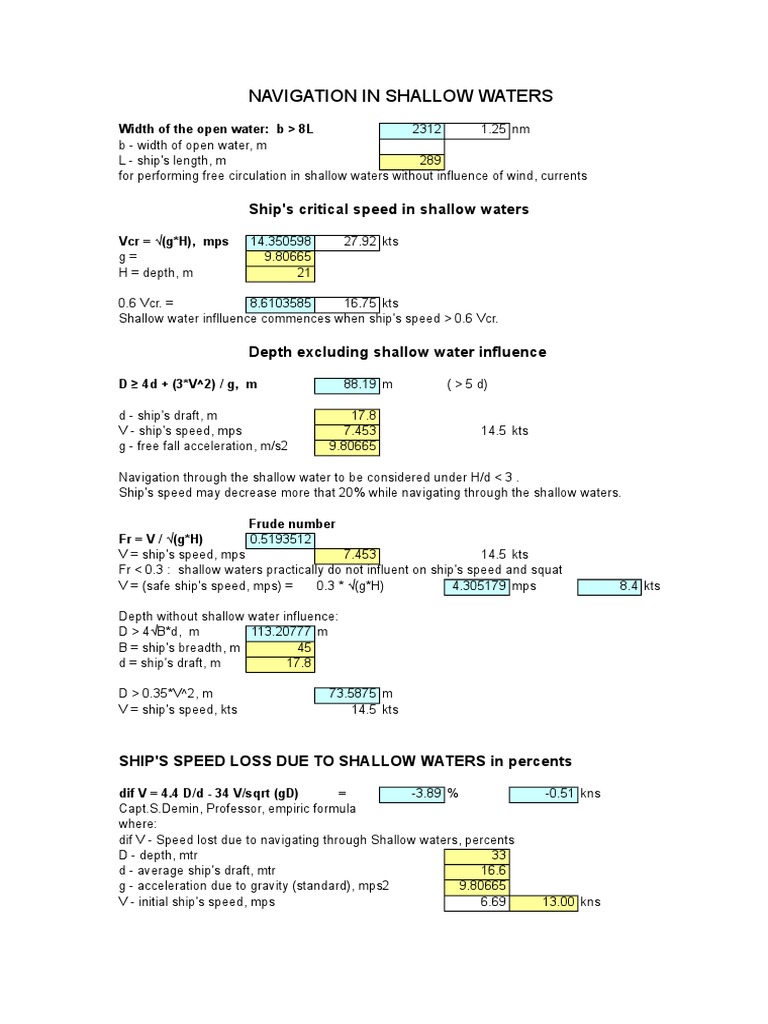 NAVIGATION IN SHALLOW WATERS

Width of the open water: b > 8L 2312 1.25 nm
b - width of open water, m
L - ship's length, m 289
for performing free circulation in shallow waters without influence of wind, currents

Ship's critical speed in shallow waters

Vcr = √(g*H), mps 14.350598 27.92 kts
g = 9.80665
H = depth, m 21

0.6 Vcr. = 8.6103585 16.75 kts
Shallow water influence commences when ship's speed > 0.6 Vcr.

Depth excluding shallow water influence

D ≥ 4d + (3*V^2) / g, m 88.19 m ( > 5 d)

d - ship's draft, m 17.8
V - ship's speed, mps 7.453 14.5 kts
g - free fall acceleration, m/s2 9.80665

Navigation through the shallow water to be considered under H/d < 3 .
Ship's speed may decrease more that 20% while navigating through the shallow waters.

Frude number
Fr = V / √(g*H) 0.5193512
V = ship's speed, mps 7.453 14.5 kts
Fr < 0.3 : shallow waters practically do not influent on ship's speed and squat
V = (safe ship's speed, mps) = 0.3 * √(g*H) 4.305179 mps 8.4 kts

Depth without shallow water influence:
D > 4√B*d, m 113.20777 m
B = ship's breadth, m 45
d = ship's draft, m 17.8

D > 0.35*V^2, m 73.5875 m
V = ship's speed, kts 14.5 kts

SHIP'S SPEED LOSS DUE TO SHALLOW WATERS in percents

dif V = 4.4 D/d - 34 V/sqrt (gD) = -3.89 % -0.51 kns
Capt.S.Demin, Professor, empiric formula
where:
dif V - Speed lost due to navigating through Shallow waters, percents
D - depth, mtr 33
d - average ship's draft, mtr 16.6
g - acceleration due to gravity (standard), mps2 9.80665
V - initial ship's speed, mps 6.69 13.00 kns